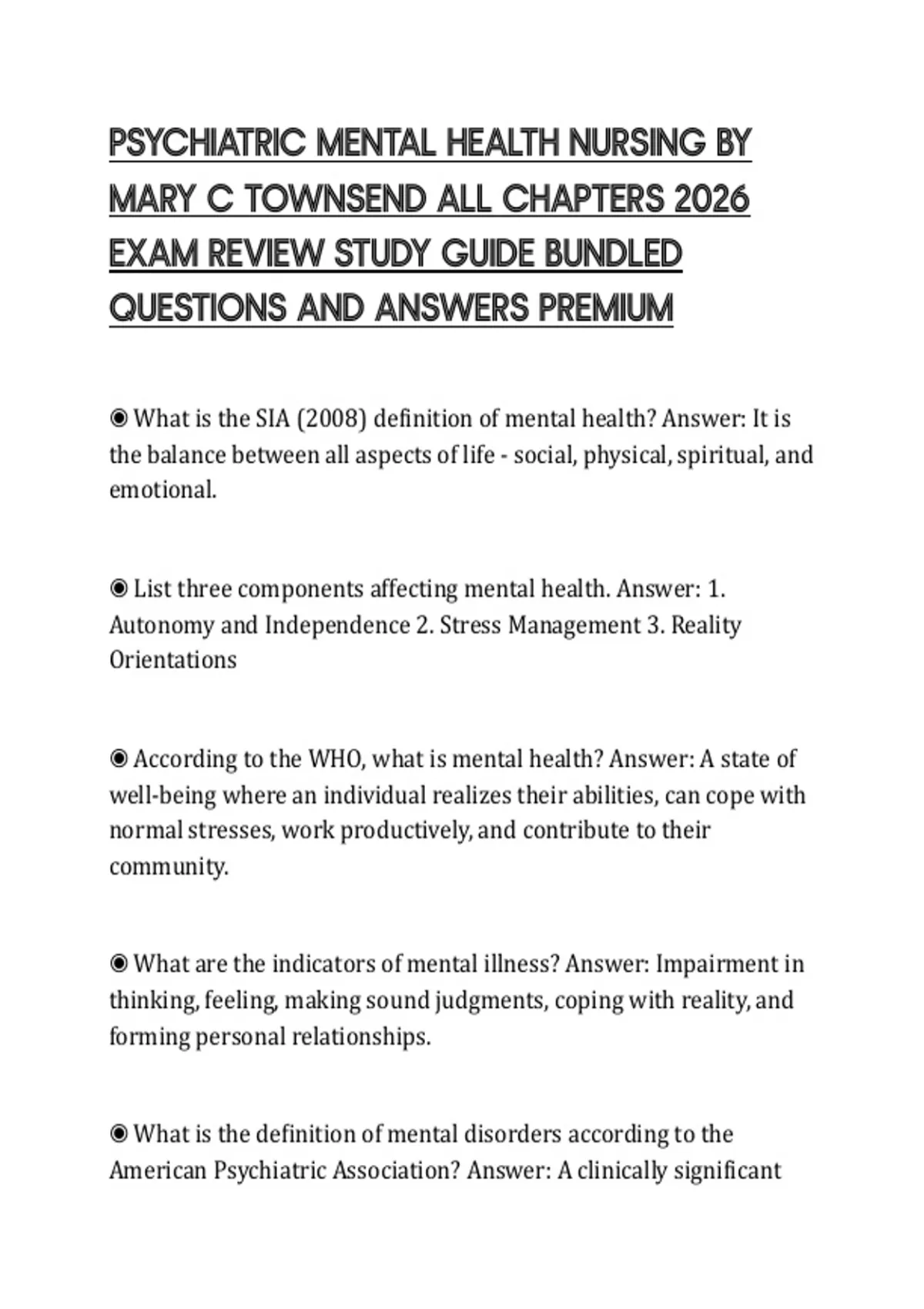 PSYCHIATRIC MENTAL HEALTH NURSING BY MARY C TOWNSEND ALL CHAPTERS 2026 EXAM REVIEW STUDY GUIDE BUNDLED QUESTIONS AND ANSWERS PREMIUM

◉ What is the SIA (2008) definition of mental health? Answer: It is the balance between all aspects of life - social, physical, spiritual, and emotional.

◉ List three components affecting mental health. Answer: 1. Autonomy and Independence 2. Stress Management 3. Reality Orientations

◉ According to the WHO, what is mental health? Answer: A state of well-being where an individual realizes their abilities, can cope with normal stresses, work productively, and contribute to their community.

◉ What are the indicators of mental illness? Answer: Impairment in thinking, feeling, making sound judgments, coping with reality, and forming personal relationships.

◉ What is the definition of mental disorders according to the American Psychiatric Association? Answer: A clinically significant